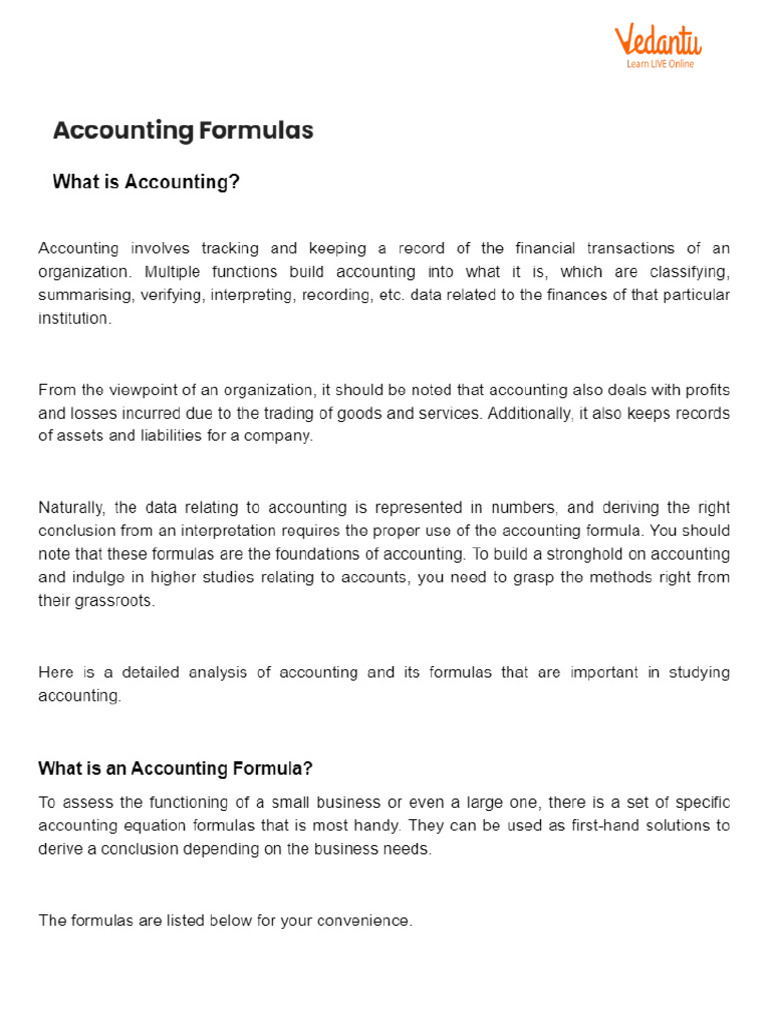 Vedantu
Learn LIVE Online

Accounting Formulas

What is Accounting?

Accounting involves tracking and keeping a record of the financial transactions of an organization. Multiple functions build accounting into what it is, which are classifying, summarising, verifying, interpreting, recording, etc. data related to the finances of that particular institution.

From the viewpoint of an organization, it should be noted that accounting also deals with profits and losses incurred due to the trading of goods and services. Additionally, it also keeps records of assets and liabilities for a company.

Naturally, the data relating to accounting is represented in numbers, and deriving the right conclusion from an interpretation requires the proper use of the accounting formula. You should note that these formulas are the foundations of accounting. To build a stronghold on accounting and indulge in higher studies relating to accounts, you need to grasp the methods right from their grassroots.

Here is a detailed analysis of accounting and its formulas that are important in studying accounting.

What is an Accounting Formula?

To assess the functioning of a small business or even a large one, there is a set of specific accounting equation formulas that is most handy. They can be used as first-hand solutions to derive a conclusion depending on the business needs.

The formulas are listed below for your convenience.